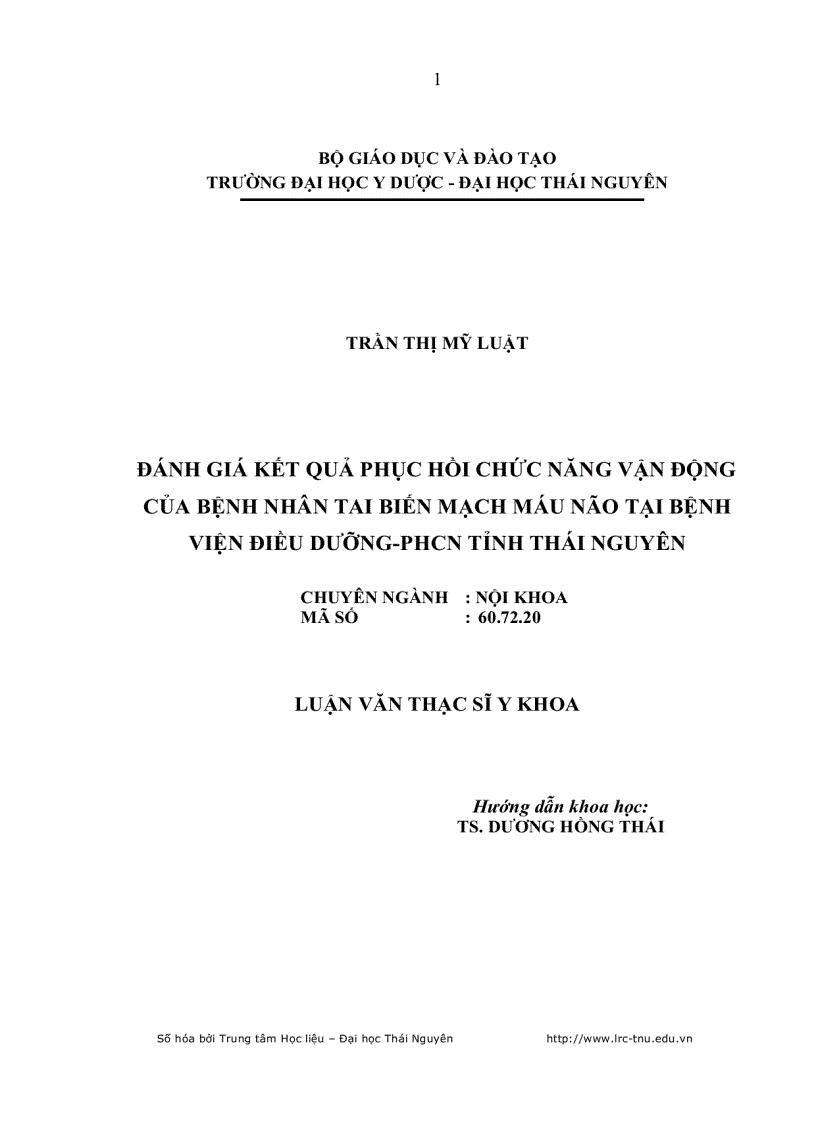 1

BỘ GIÁO DỤC VÀ ĐÀO TẠO
TRƯỜNG ĐẠI HỌC Y DƯỢC - ĐẠI HỌC THÁI NGUYÊN

TRẦN THỊ MỸ LUẬT

ĐÁNH GIÁ KẾT QUẢ PHỤC HỒI CHỨC NĂNG VẬN ĐỘNG CỦA BỆNH NHÂN TAI BIẾN MẠCH MÁU NÃO TẠI BỆNH VIỆN ĐIỀU DƯỠNG-PHCN TỈNH THÁI NGUYÊN

CHUYÊN NGÀNH : NỘI KHOA
MÃ SỐ : 60.72.20

LUẬN VĂN THẠC SĨ Y KHOA

Hướng dẫn khoa học:
TS. DƯƠNG HỒNG THÁI

Số hóa bởi Trung tâm Học liệu – Đại học Thái Nguyên http://www.lrc-tnu.edu.vn